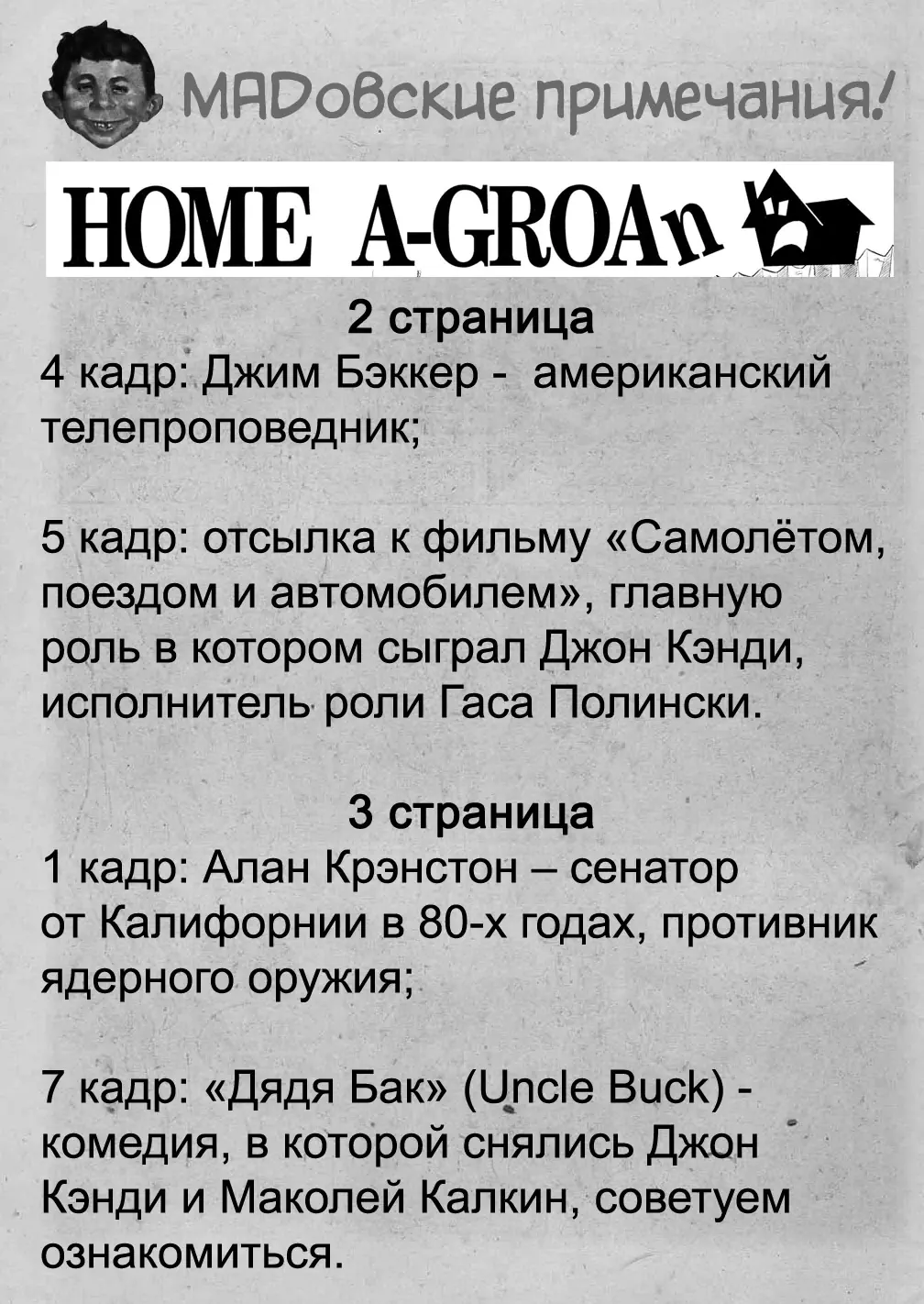 MADовские примечания!

HOME A-GROAn

2 страница
4 кадр: Джим Бэккер -  американский телепроповедник;

5 кадр: отсылка к фильму «Самолётом, поездом и автомобилем», главную роль в котором сыграл Джон Кэнди, исполнитель роли Гаса Полински.

3 страница
1 кадр: Алан Крэнстон – сенатор от Калифорнии в 80-х годах, противник ядерного оружия;

7 кадр: «Дядя Бак» (Uncle Buck) - комедия, в которой снялись Джон Кэнди и Маколей Калкин, советуем ознакомиться.